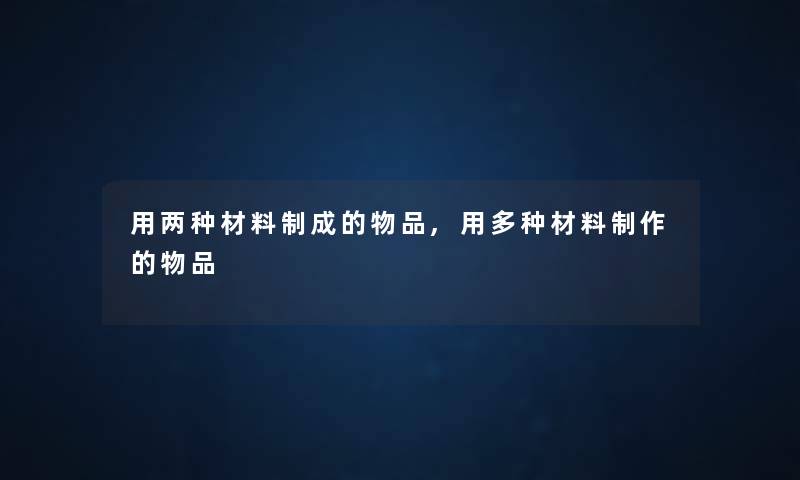 用两种材料制成的物品，用多种材料制作的物品